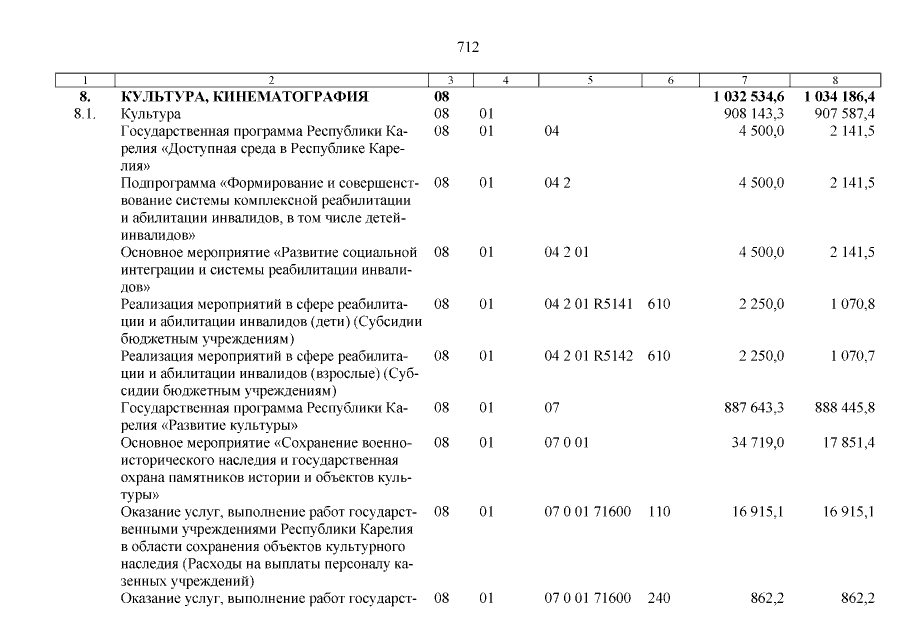 712

| 1 | 2 | 3 | 4 | 5 | 6 | 7 | 8 |
|---|---|---|---|---|---|---|---|
| 8. | КУЛЬТУРА, КИНЕМАТОГРАФИЯ | 08 | | | | 1 032 534,6 | 1 034 186,4 |
| 8.1. | Культура | 08 | 01 | | | 908 143,3 | 907 587,4 |
| | Государственная программа Республики Карелия «Доступная среда в Республике Карелия» | 08 | 01 | 04 | | 4 500,0 | 2 141,5 |
| | Подпрограмма «Формирование и совершенствование системы комплексной реабилитации и абилитации инвалидов, в том числе детей-инвалидов» | 08 | 01 | 04 2 | | 4 500,0 | 2 141,5 |
| | Основное мероприятие «Развитие социальной интеграции и системы реабилитации инвалидов» | 08 | 01 | 04 2 01 | | 4 500,0 | 2 141,5 |
| | Реализация мероприятий в сфере реабилитации и абилитации инвалидов (дети) (Субсидии бюджетным учреждениям) | 08 | 01 | 04 2 01 R5141 | 610 | 2 250,0 | 1 070,8 |
| | Реализация мероприятий в сфере реабилитации и абилитации инвалидов (взрослые) (Субсидии бюджетным учреждениям) | 08 | 01 | 04 2 01 R5142 | 610 | 2 250,0 | 1 070,7 |
| | Государственная программа Республики Карелия «Развитие культуры» | 08 | 01 | 07 | | 887 643,3 | 888 445,8 |
| | Основное мероприятие «Сохранение военно-исторического наследия и государственная охрана памятников истории и объектов культуры» | 08 | 01 | 07 0 01 | | 34 719,0 | 17 851,4 |
| | Оказание услуг, выполнение работ государственными учреждениями Республики Карелия в области сохранения объектов культурного наследия (Расходы на выплаты персоналу казенных учреждений) | 08 | 01 | 07 0 01 71600 | 110 | 16 915,1 | 16 915,1 |
| | Оказание услуг, выполнение работ государст- | 08 | 01 | 07 0 01 71600 | 240 | 862,2 | 862,2 |